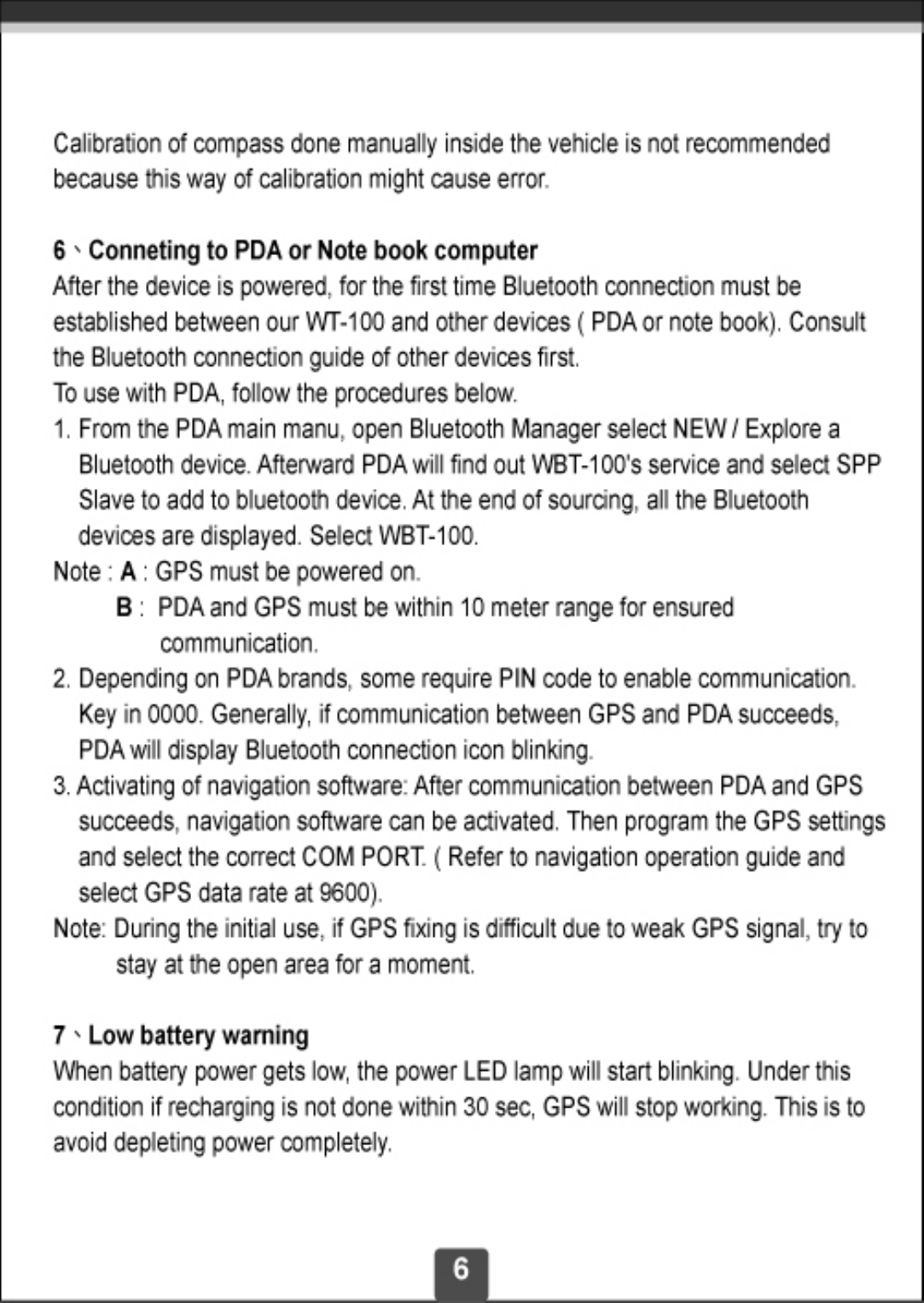 Calibration of compass done manually inside the vehicle is not recommended because this way of calibration might cause error.

6、Conneting to PDA or Note book computer
After the device is powered, for the first time Bluetooth connection must be established between our WT-100 and other devices ( PDA or note book). Consult the Bluetooth connection guide of other devices first.
To use with PDA, follow the procedures below.
1. From the PDA main manu, open Bluetooth Manager select NEW / Explore a Bluetooth device. Afterward PDA will find out WBT-100's service and select SPP Slave to add to bluetooth device. At the end of sourcing, all the Bluetooth devices are displayed. Select WBT-100.
Note : A : GPS must be powered on.
B : PDA and GPS must be within 10 meter range for ensured communication.
2. Depending on PDA brands, some require PIN code to enable communication. Key in 0000. Generally, if communication between GPS and PDA succeeds, PDA will display Bluetooth connection icon blinking.
3. Activating of navigation software: After communication between PDA and GPS succeeds, navigation software can be activated. Then program the GPS settings and select the correct COM PORT. ( Refer to navigation operation guide and select GPS data rate at 9600).
Note: During the initial use, if GPS fixing is difficult due to weak GPS signal, try to stay at the open area for a moment.

7、Low battery warning
When battery power gets low, the power LED lamp will start blinking. Under this condition if recharging is not done within 30 sec, GPS will stop working. This is to avoid depleting power completely.

6